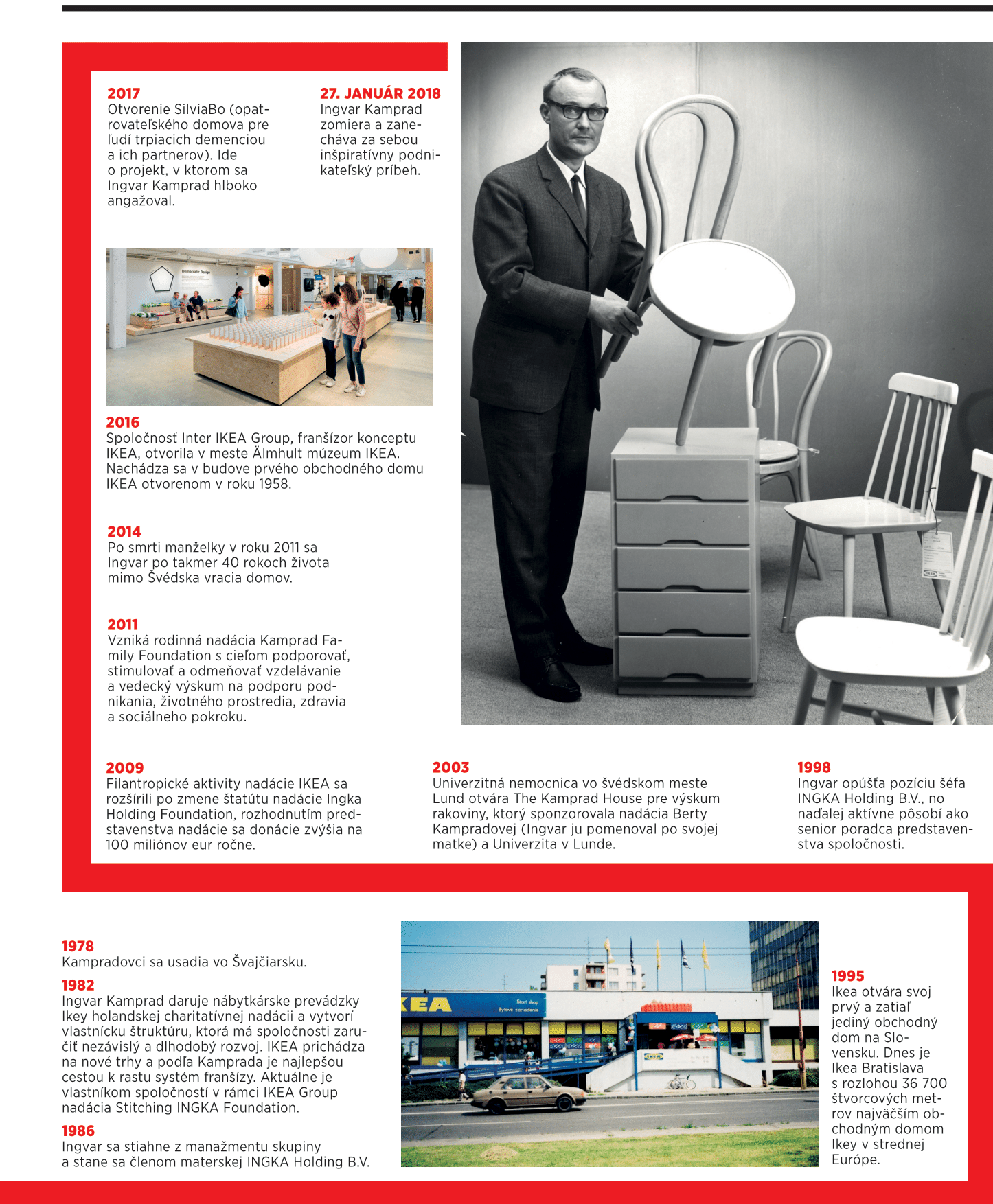 2017
Otvorenie SilviaBo (opatrovateľského domova pre ľudí trpiacich demenciou a ich partnerov). Ide o projekt, v ktorom sa Ingvar Kamprad hlboko angažoval.

27. JANUÁR 2018
Ingvar Kamprad zomiera a zanecháva za sebou inšpiratívny podnikateľský príbeh.

Democratic Design

2016
Spoločnosť Inter IKEA Group, franšízor konceptu IKEA, otvorila v meste Älmhult múzeum IKEA. Nachádza sa v budove prvého obchodného domu IKEA otvorenom v roku 1958.

2014
Po smrti manželky v roku 2011 sa Ingvar po takmer 40 rokoch života mimo Švédska vracia domov.

2011
Vzniká rodinná nadácia Kamprad Family Foundation s cieľom podporovať, stimulovať a odmeňovať vzdelávanie a vedecký výskum na podporu podnikania, životného prostredia, zdravia a sociálneho pokroku.

2009
Filantropické aktivity nadácie IKEA sa rozšírili po zmene štatútu nadácie Ingka Holding Foundation, rozhodnutím predstavenstva nadácie sa donácie zvýšia na 100 miliónov eur ročne.

2003
Univerzitná nemocnica vo švédskom meste Lund otvára The Kamprad House pre výskum rakoviny, ktorý sponzorovala nadácia Berty Kampradovej (Ingvar ju pomenoval po svojej matke) a Univerzita v Lunde.

1998
Ingvar opúšťa pozíciu šéfa INGKA Holding B.V., no naďalej aktívne pôsobí ako senior poradca predstavenstva spoločnosti.

1978
Kampradovci sa usadia vo Švajčiarsku.

1982
Ingvar Kamprad daruje nábytkárske prevádzky Ikey holandskej charitatívnej nadácii a vytvorí vlastnícku štruktúru, ktorá má spoločnosti zaručiť nezávislý a dlhodobý rozvoj. IKEA prichádza na nové trhy a podľa Kamprada je najlepšou cestou k rastu systém franšízy. Aktuálne je vlastníkom spoločností v rámci IKEA Group nadácia Stitching INGKA Foundation.

1986
Ingvar sa stiahne z manažmentu skupiny a stane sa členom materskej INGKA Holding B.V.

KEA Start shop Bytové zariadenie

IKEA

1995
Ikea otvára svoj prvý a zatiaľ jediný obchodný dom na Slovensku. Dnes je Ikea Bratislava s rozlohou 36 700 štvorcových metrov najväčším obchodným domom Ikey v strednej Európe.